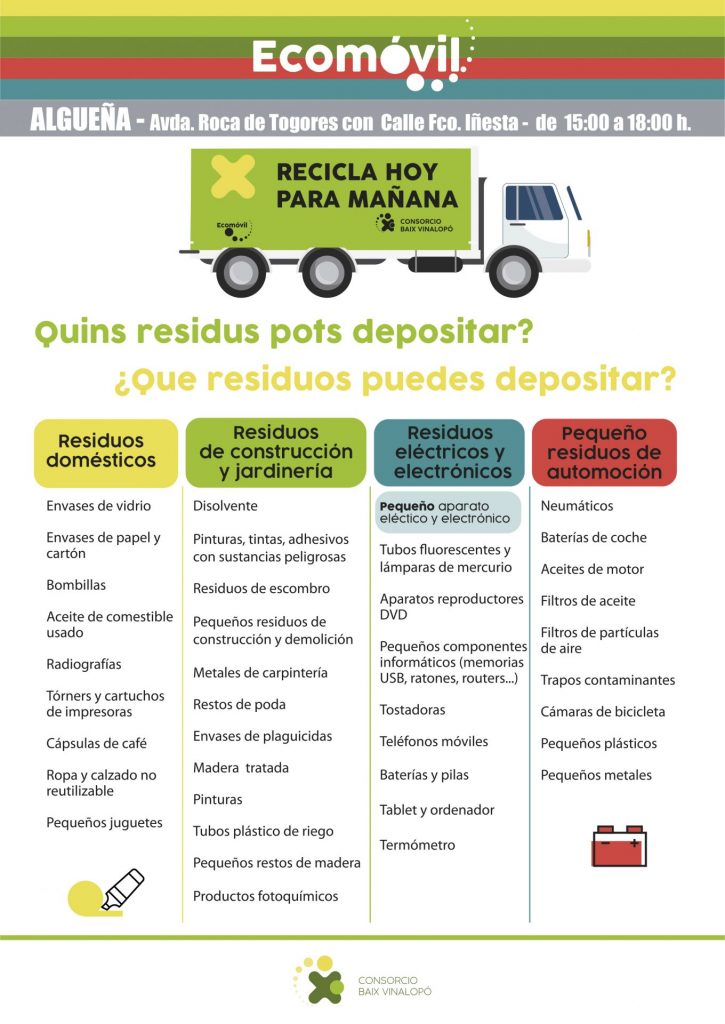 Ecomóvil

ALGUEÑA - Avda. Roca de Togores con Calle Fco. Iñesta - de 15:00 a 18:00 h.

RECICLA HOY PARA MAÑANA

Ecomóvil

CONSORCIO BAIX VINALOPÓ

Quins residus pots depositar?

¿Que residuos puedes depositar?

Residuos domésticos

Envases de vidrio

Envases de papel y cartón

Bombillas

Aceite de comestible usado

Radiografías

Tórners y cartuchos de impresoras

Cápsulas de café

Ropa y calzado no reutilizable

Pequeños juguetes

Residuos de construcción y jardinería

Disolvente

Pinturas, tintas, adhesivos con sustancias peligrosas

Residuos de escombro

Pequeños residuos de construcción y demolición

Metales de carpintería

Restos de poda

Envases de plaguicidas

Madera tratada

Pinturas

Tubos plástico de riego

Pequeños restos de madera

Productos fotoquímicos

Residuos eléctricos y electrónicos

Pequeño aparato eléctico y electrónico

Tubos fluorescentes y lámparas de mercurio

Aparatos reproductores DVD

Pequeños componentes informáticos (memorias USB, ratones, routers...)

Tostadoras

Teléfonos móviles

Baterías y pilas

Tablet y ordenador

Termómetro

Pequeño residuos de automoción

Neumáticos

Baterías de coche

Aceites de motor

Filtros de aceite

Filtros de partículas de aire

Trapos contaminantes

Cámaras de bicicleta

Pequeños plásticos

Pequeños metales

CONSORCIO BAIX VINALOPÓ